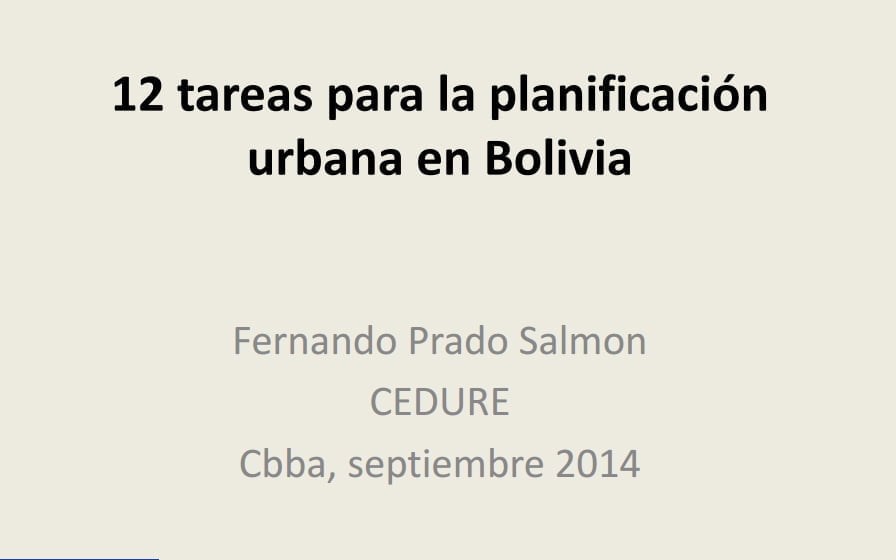 12 tareas para la planificación urbana en Bolivia

Fernando Prado Salmon
CEDURE
Cbba, septiembre 2014